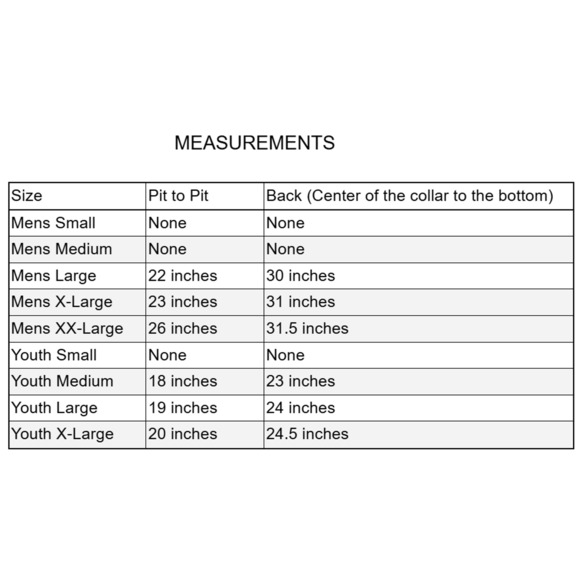 MEASUREMENTS

| Size | Pit to Pit | Back (Center of the collar to the bottom) |
|---|---|---|
| Mens Small | None | None |
| Mens Medium | None | None |
| Mens Large | 22 inches | 30 inches |
| Mens X-Large | 23 inches | 31 inches |
| Mens XX-Large | 26 inches | 31.5 inches |
| Youth Small | None | None |
| Youth Medium | 18 inches | 23 inches |
| Youth Large | 19 inches | 24 inches |
| Youth X-Large | 20 inches | 24.5 inches |